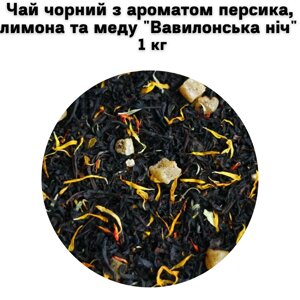 Чай чорний з ароматом персика, лимона та меду "Вавилонська ніч" 1 кг